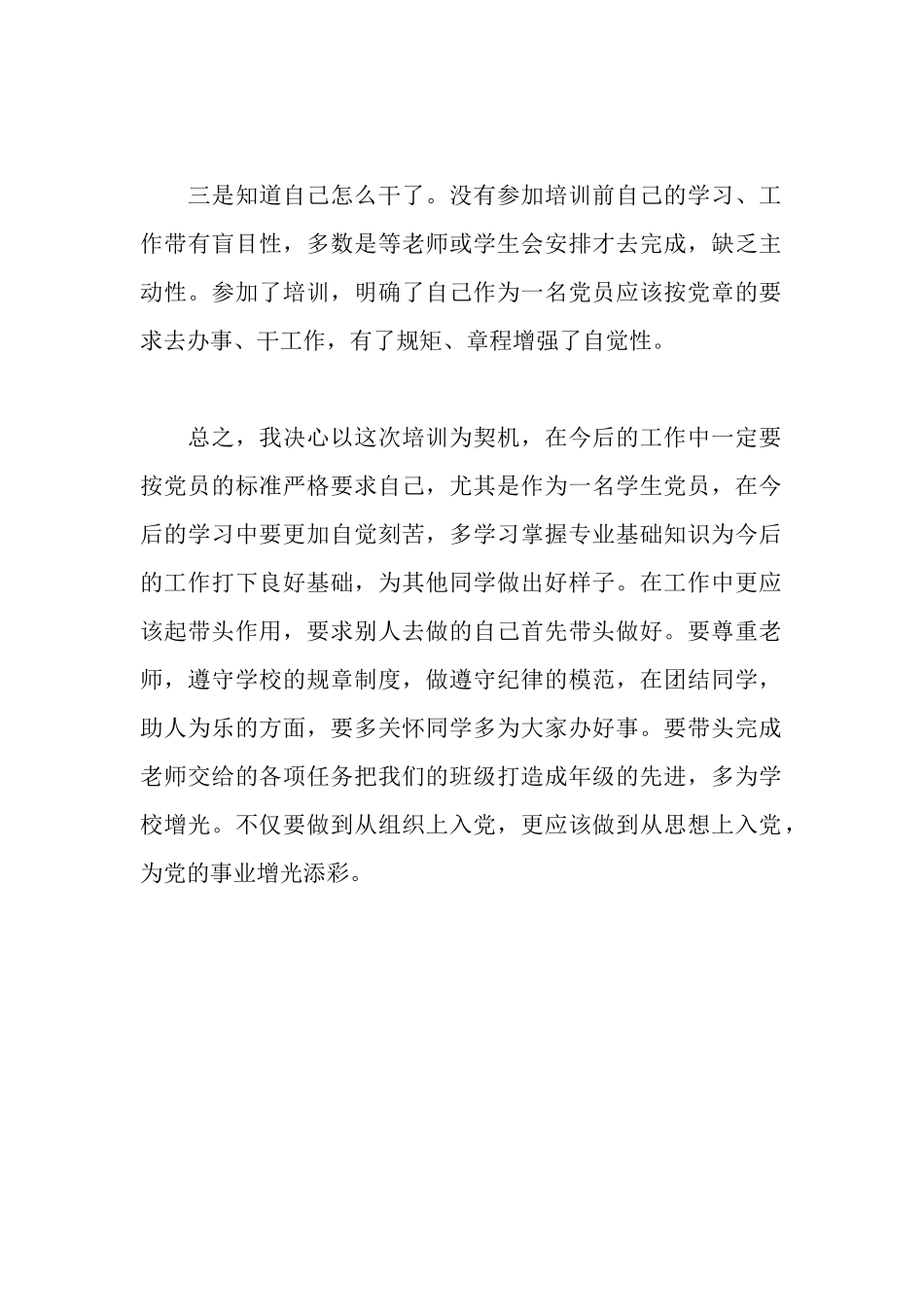 三是知道自己怎么干了。没有参加培训前自己的学习、工作带有盲目性，多数是等老师或学生会安排才去完成，缺乏主动性。参加了培训，明确了自己作为一名党员应该按党章的要求去办事、干工作，有了规矩、章程增强了自觉性。

总之，我决心以这次培训为契机，在今后的工作中一定要按党员的标准严格要求自己，尤其是作为一名学生党员，在今后的学习中要更加自觉刻苦，多学习掌握专业基础知识为今后的工作打下良好基础，为其他同学做出好样子。在工作中更应该起带头作用，要求别人去做的自己首先带头做好。要尊重老师，遵守学校的规章制度，做遵守纪律的模范，在团结同学，助人为乐的方面，要多关怀同学多为大家办好事。要带头完成老师交给的各项任务把我们的班级打造成年级的先进，多为学校增光。不仅要做到从组织上入党，更应该做到从思想上入党，为党的事业增光添彩。